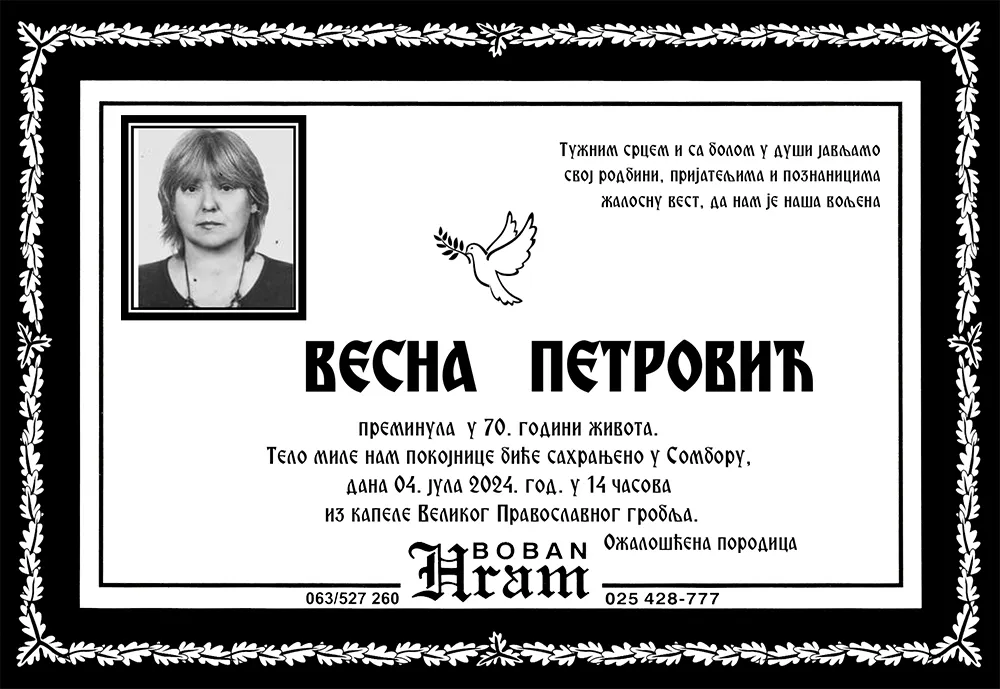 Тужним срцем и са болом у души јављамо свој родбини, пријатељима и познаницима жалосну вест, да нам је наша вољена

ВЕСНА ПЕТРОВИЋ

преминула у 70. години живота.
Тело миле нам покојнице биће сахрањено у Сомбору, дана 04. јула 2024. год. у 14 часова из капеле Великог Православног гробља.

Ожалошћена породица

BOBAN
Hram

063/527 260

025 428-777